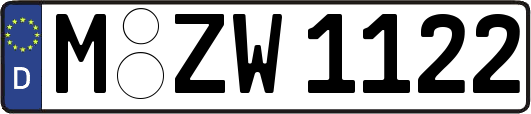 D
M ZW 1122